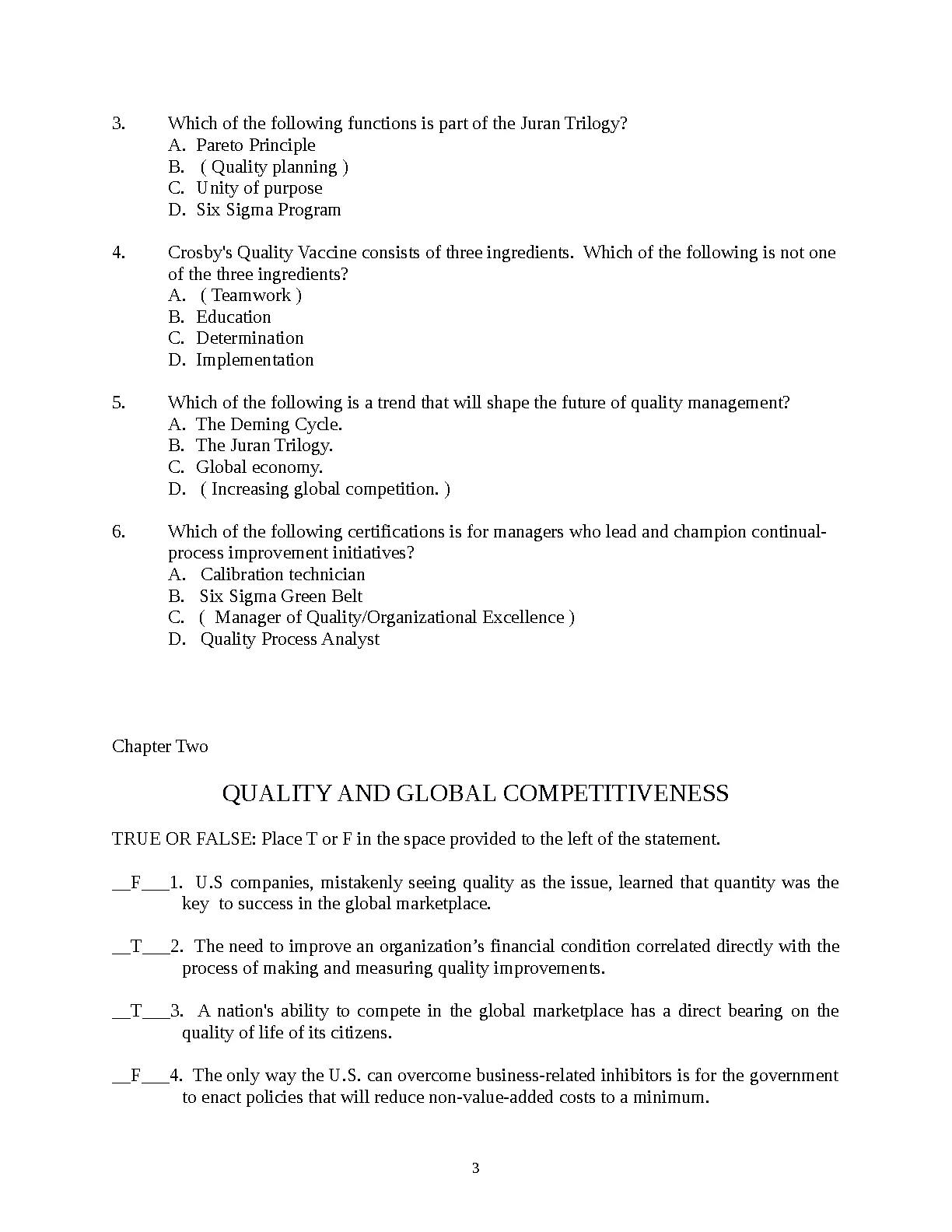 3. Which of the following functions is part of the Juran Trilogy?
A. Pareto Principle
B. ( Quality planning )
C. Unity of purpose
D. Six Sigma Program

4. Crosby's Quality Vaccine consists of three ingredients. Which of the following is not one of the three ingredients?
A. ( Teamwork )
B. Education
C. Determination
D. Implementation

5. Which of the following is a trend that will shape the future of quality management?
A. The Deming Cycle.
B. The Juran Trilogy.
C. Global economy.
D. ( Increasing global competition. )

6. Which of the following certifications is for managers who lead and champion continual-process improvement initiatives?
A. Calibration technician
B. Six Sigma Green Belt
C. ( Manager of Quality/Organizational Excellence )
D. Quality Process Analyst

Chapter Two

QUALITY AND GLOBAL COMPETITIVENESS

TRUE OR FALSE: Place T or F in the space provided to the left of the statement.

__F___1. U.S companies, mistakenly seeing quality as the issue, learned that quantity was the key to success in the global marketplace.

__T___2. The need to improve an organization’s financial condition correlated directly with the process of making and measuring quality improvements.

__T___3. A nation's ability to compete in the global marketplace has a direct bearing on the quality of life of its citizens.

__F___4. The only way the U.S. can overcome business-related inhibitors is for the government to enact policies that will reduce non-value-added costs to a minimum.

3